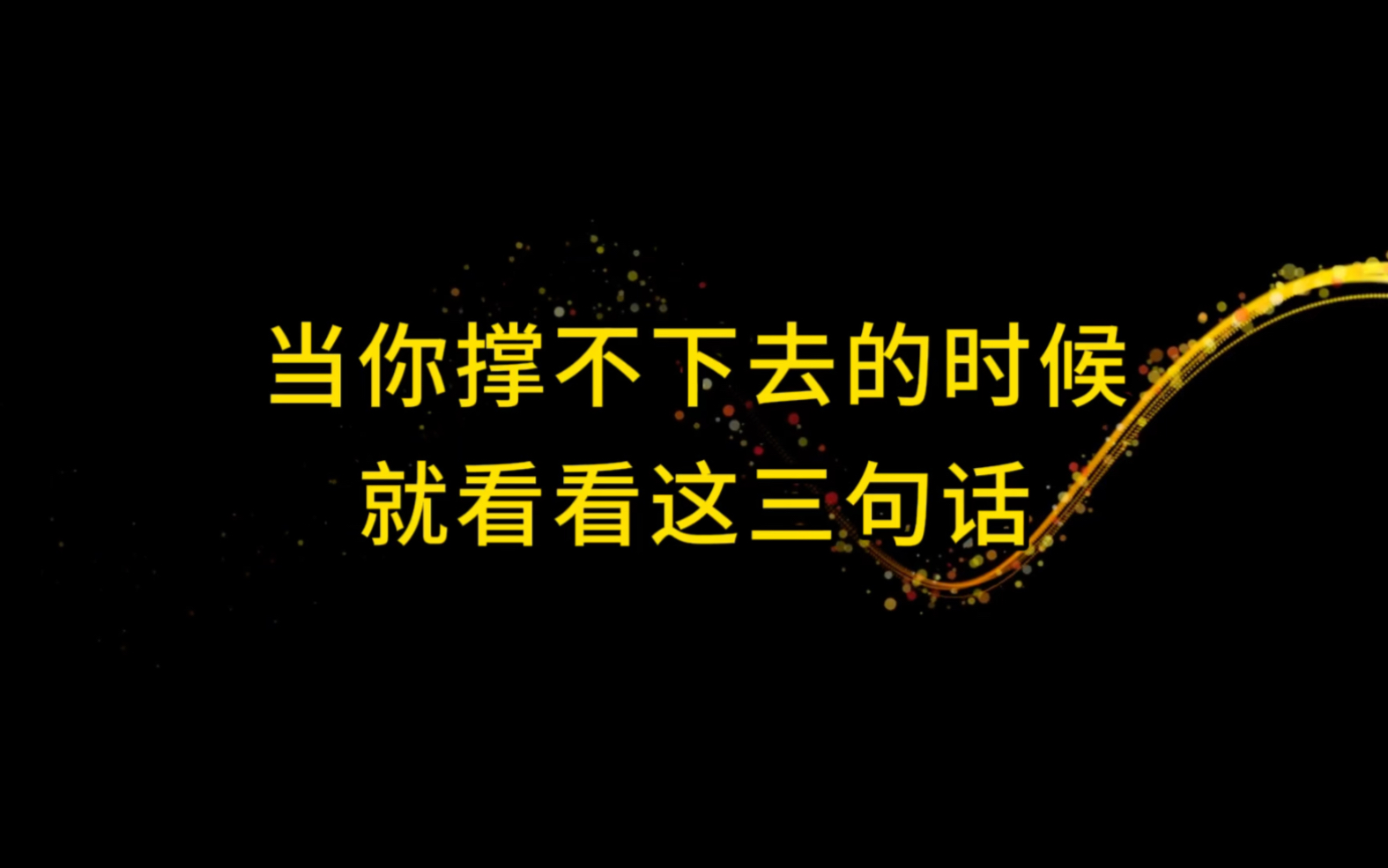 当你撑不下去的时候
就看看这三句话